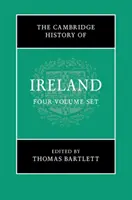 THE CAMBRIDGE HISTORY OF

IRELAND

FOUR-VOLUME SET

EDITED BY
THOMAS BARTLETT